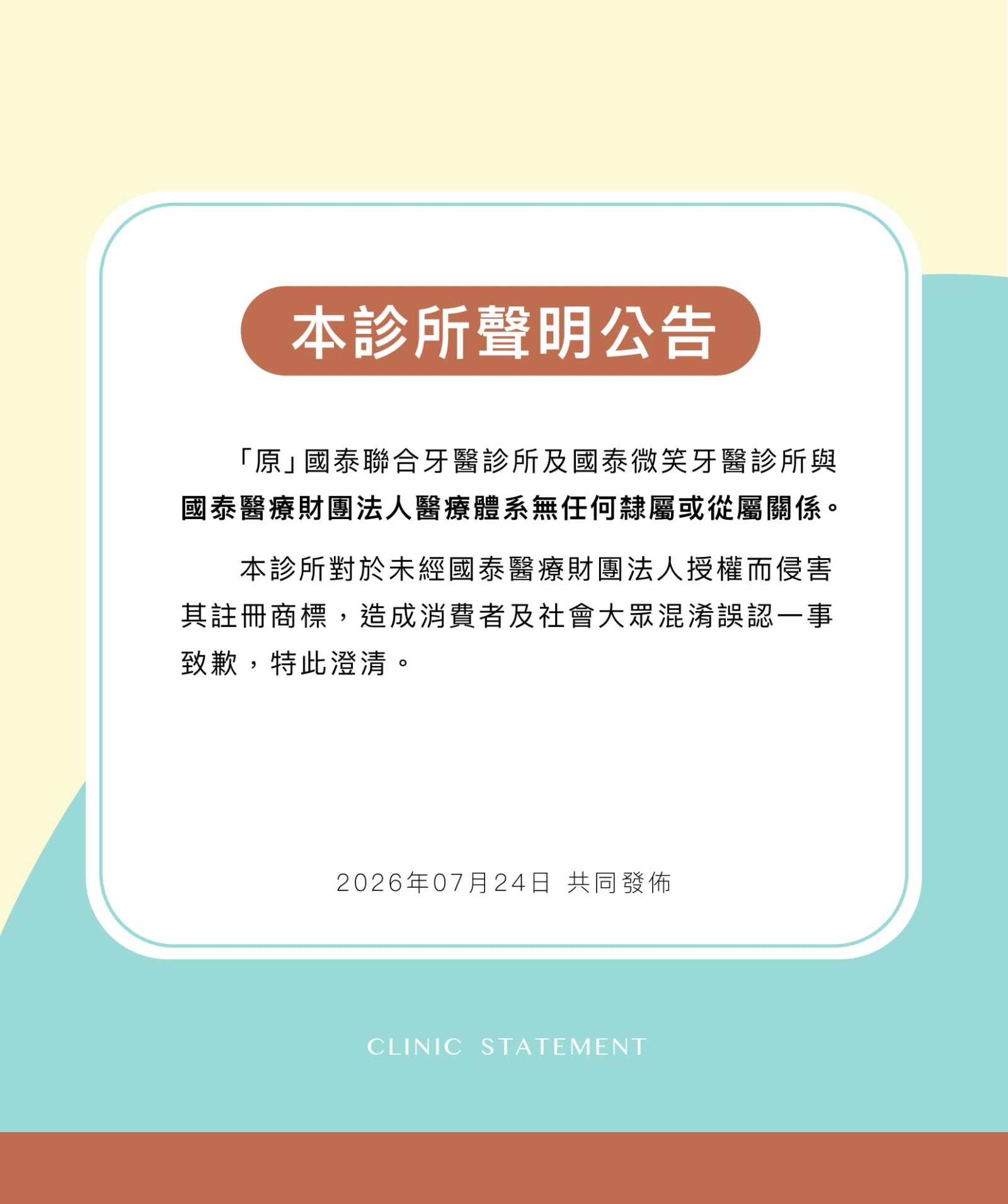 本診所聲明公告

「原」國泰聯合牙醫診所及國泰微笑牙醫診所與國泰醫療財團法人醫療體系無任何隸屬或從屬關係。

本診所對於未經國泰醫療財團法人授權而侵害其註冊商標，造成消費者及社會大眾混淆誤認一事致歉，特此澄清。

2026年07月24日 共同發佈

CLINIC STATEMENT